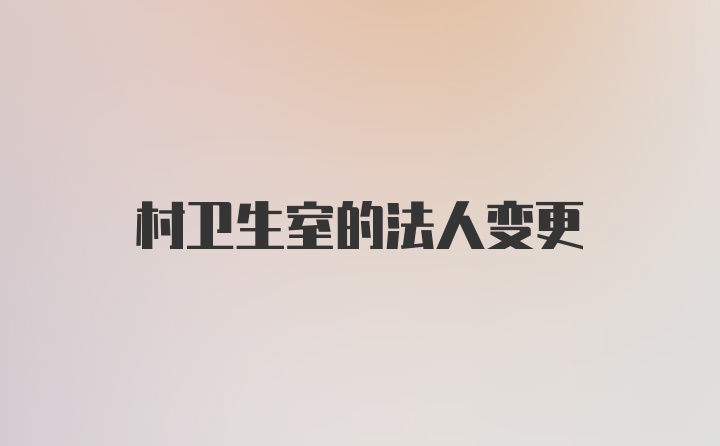 村卫生室的法人变更